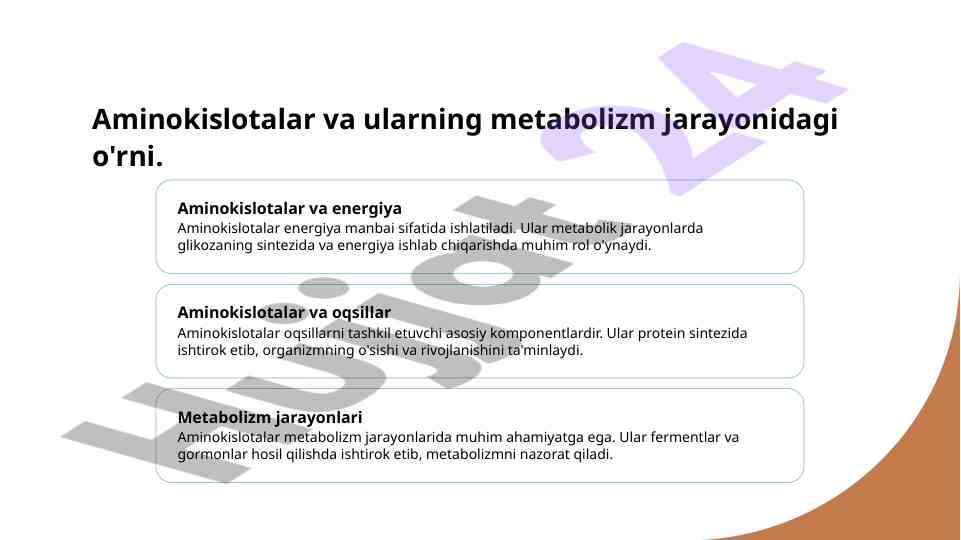 Aminokislotalar va ularning metabolizm jarayonidagi o'rni.

Aminokislotalar va energiya
Aminokislotalar energiya manbai sifatida ishlatiladi. Ular metabolik jarayonlarda glikozaning sintezida va energiya ishlab chiqarishda muhim rol o'ynaydi.

Aminokislotalar va oqsillar
Aminokislotalar oqsillarni tashkil etuvchi asosiy komponentlardir. Ular protein sintezida ishtirok etib, organizmning o'sishi va rivojlanishini ta'minlaydi.

Metabolizm jarayonlari
Aminokislotalar metabolizm jarayonlarida muhim ahamiyatga ega. Ular fermentlar va gormonlar hosil qilishda ishtirok etib, metabolizmni nazorat qiladi.

Hujjat 24